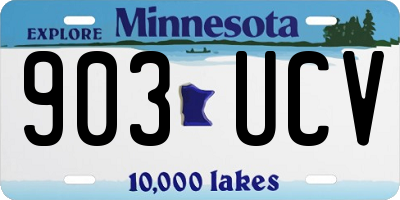 EXPLORE Minnesota

903 UCV

10,000 lakes